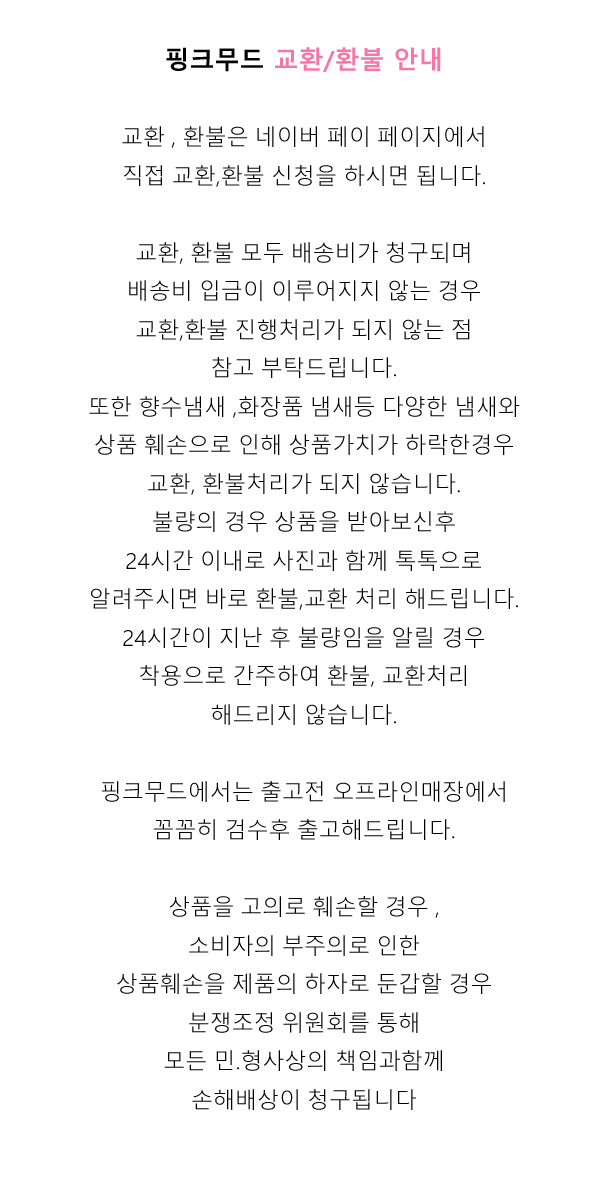 핑크무드 교환/환불 안내

교환 , 환불은 네이버 페이 페이지에서
직접 교환,환불 신청을 하시면 됩니다.

교환, 환불 모두 배송비가 청구되며
배송비 입금이 이루어지지 않는 경우
교환,환불 진행처리가 되지 않는 점
참고 부탁드립니다.
또한 향수냄새 ,화장품 냄새등 다양한 냄새와
상품 훼손으로 인해 상품가치가 하락한경우
교환, 환불처리가 되지 않습니다.
불량의 경우 상품을 받아보신후
24시간 이내로 사진과 함께 톡톡으로
알려주시면 바로 환불,교환 처리 해드립니다.
24시간이 지난 후 불량임을 알릴 경우
착용으로 간주하여 환불, 교환처리
해드리지 않습니다.

핑크무드에서는 출고전 오프라인매장에서
꼼꼼히 검수후 출고해드립니다.

상품을 고의로 훼손할 경우 ,
소비자의 부주의로 인한
상품훼손을 제품의 하자로 둔갑할 경우
분쟁조정 위원회를 통해
모든 민.형사상의 책임과함께
손해배상이 청구됩니다